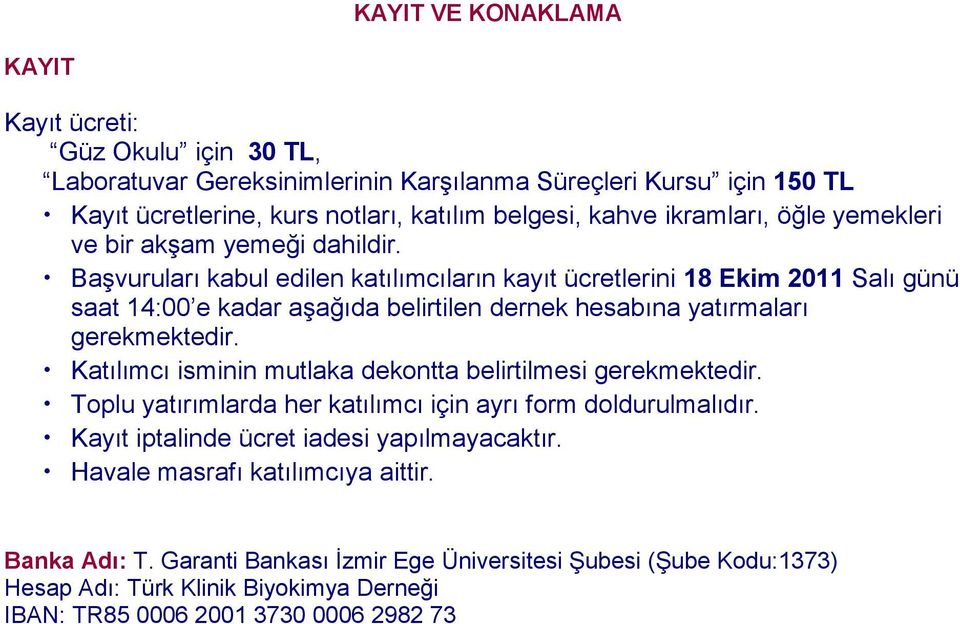 KAYIT VE KONAKLAMA

KAYIT

Kayıt ücreti:
“Güz Okulu” için 30 TL,
“Laboratuvar Gereksinimlerinin Karşılanma Süreçleri Kursu” için 150 TL

• Kayıt ücretlerine, kurs notları, katılım belgesi, kahve ikramları, öğle yemekleri ve bir akşam yemeği dahildir.
• Başvuruları kabul edilen katılımcıların kayıt ücretlerini 18 Ekim 2011 Salı günü saat 14:00’e kadar aşağıda belirtilen dernek hesabına yatırmaları gerekmektedir.
• Katılımcı isminin mutlaka dekontta belirtilmesi gerekmektedir.
• Toplu yatırımlarda her katılımcı için ayrı form doldurulmalıdır.
• Kayıt iptalinde ücret iadesi yapılmayacaktır.
• Havale masrafı katılımcıya aittir.

Banka Adı: T. Garanti Bankası İzmir Ege Üniversitesi Şubesi (Şube Kodu:1373)
Hesap Adı: Türk Klinik Biyokimya Derneği
IBAN: TR85 0006 2001 3730 0006 2982 73